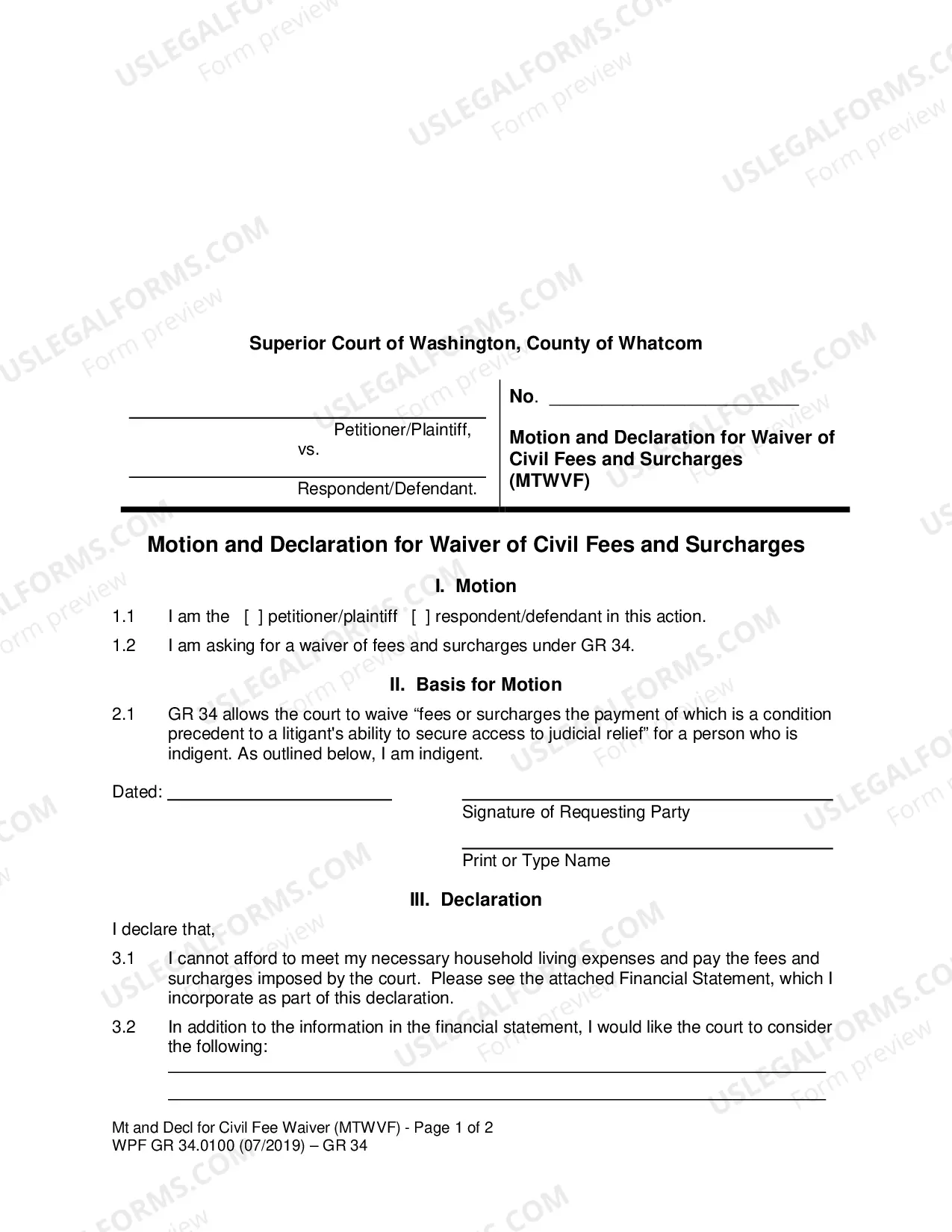 Superior Court of Washington, County of Whatcom

____
Petitioner/Plaintiff,
vs.
____
Respondent/Defendant.

No. ____

Motion and Declaration for Waiver of Civil Fees and Surcharges (MTWVF)

Motion and Declaration for Waiver of Civil Fees and Surcharges

I. Motion

1.1 I am the [ ] petitioner/plaintiff [ ] respondent/defendant in this action.

1.2 I am asking for a waiver of fees and surcharges under GR 34.

II. Basis for Motion

2.1 GR 34 allows the court to waive "fees or surcharges the payment of which is a condition precedent to a litigant's ability to secure access to judicial relief" for a person who is indigent. As outlined below, I am indigent.

Dated: ____

____
Signature of Requesting Party

____
Print or Type Name

III. Declaration

I declare that,

3.1 I cannot afford to meet my necessary household living expenses and pay the fees and surcharges imposed by the court. Please see the attached Financial Statement, which I incorporate as part of this declaration.

3.2 In addition to the information in the financial statement, I would like the court to consider the following:
____
____

Mt and Decl for Civil Fee Waiver (MTWVF) - Page 1 of 2
WPF GR 34.0100 (07/2019) – GR 34

USLEGALFORMS.COM
Form preview